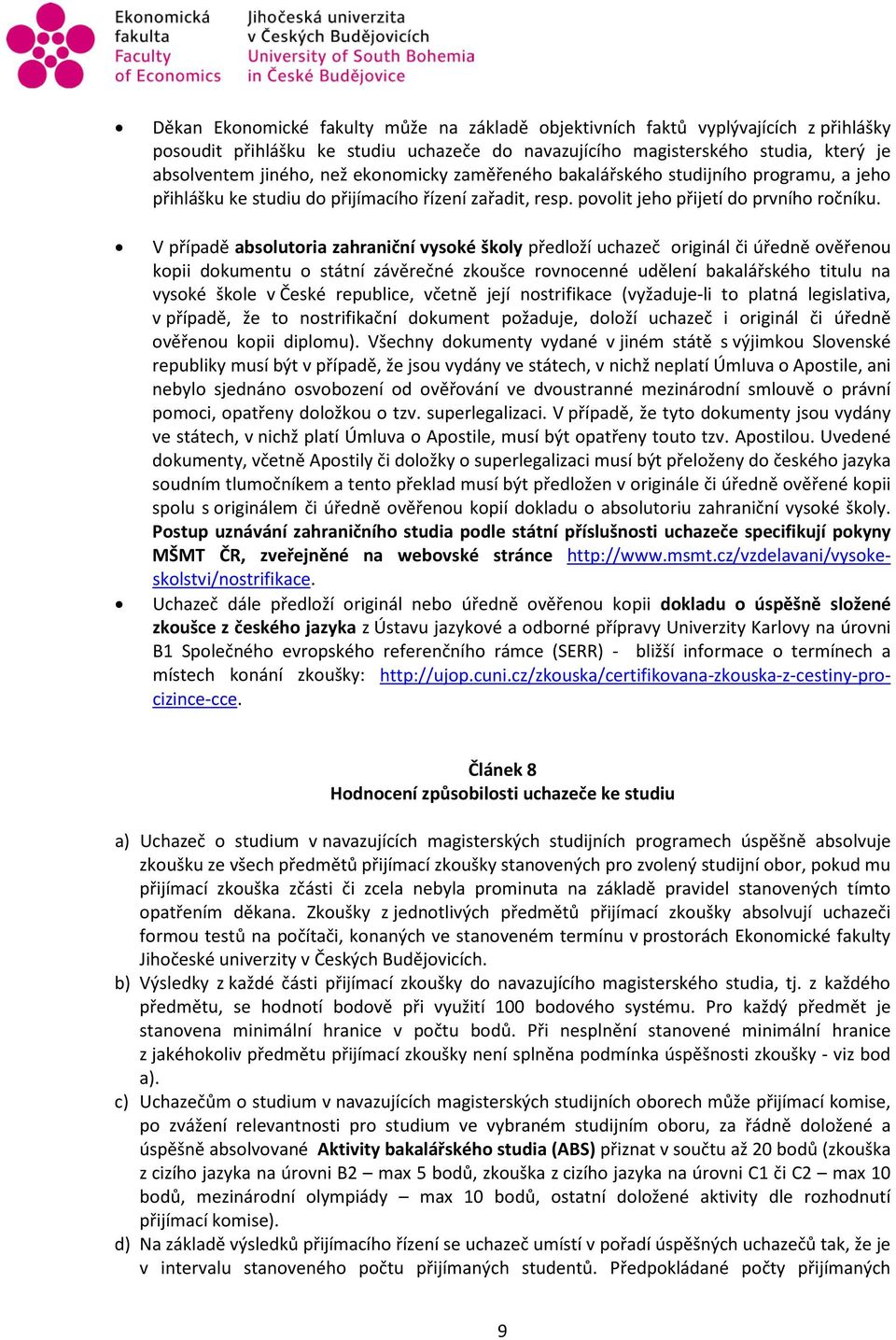 Ekonomická fakulta
Faculty of Economics

Jihočeská univerzita v Českých Budějovicích
University of South Bohemia in České Budějovice

• Děkan Ekonomické fakulty může na základě objektivních faktů vyplývajících z přihlášky posoudit přihlášku ke studiu uchazeče do navazujícího magisterského studia, který je absolventem jiného, než ekonomicky zaměřeného bakalářského studijního programu, a jeho přihlášku ke studiu do přijímacího řízení zařadit, resp. povolit jeho přijetí do prvního ročníku.

• V případě absolutoria zahraniční vysoké školy předloží uchazeč originál či úředně ověřenou kopii dokumentu o státní závěrečné zkoušce rovnocenné udělení bakalářského titulu na vysoké škole v České republice, včetně její nostrifikace (vyžaduje-li to platná legislativa, v případě, že to nostrifikační dokument požaduje, doloží uchazeč i originál či úředně ověřenou kopii diplomu). Všechny dokumenty vydané v jiném státě s výjimkou Slovenské republiky musí být v případě, že jsou vydány ve státech, v nichž neplatí Úmluva o Apostile, ani nebylo sjednáno osvobození od ověřování ve dvoustranné mezinárodní smlouvě o právní pomoci, opatřeny doložkou o tzv. superlegalizaci. V případě, že tyto dokumenty jsou vydány ve státech, v nichž platí Úmluva o Apostile, musí být opatřeny touto tzv. Apostilou. Uvedené dokumenty, včetně Apostily či doložky o superlegalizaci musí být přeloženy do českého jazyka soudním tlumočníkem a tento překlad musí být předložen v originále či úředně ověřené kopii spolu s originálem či úředně ověřenou kopií dokladu o absolutoriu zahraniční vysoké školy. Postup uznávání zahraničního studia podle státní příslušnosti uchazeče specifikují pokyny MŠMT ČR, zveřejněné na webovské stránce http://www.msmt.cz/vzdelavani/vysoke-skolstvi/nostrifikace.

• Uchazeč dále předloží originál nebo úředně ověřenou kopii dokladu o úspěšně složené zkoušce z českého jazyka z Ústavu jazykové a odborné přípravy Univerzity Karlovy na úrovni B1 Společného evropského referenčního rámce (SERR) - bližší informace o termínech a místech konání zkoušky: http://ujop.cuni.cz/zkouska/certifikovana-zkouska-z-cestiny-pro-cizince-cce.

Článek 8
Hodnocení způsobilosti uchazeče ke studiu

a) Uchazeč o studium v navazujících magisterských studijních programech úspěšně absolvuje zkoušku ze všech předmětů přijímací zkoušky stanovených pro zvolený studijní obor, pokud mu přijímací zkouška zčásti či zcela nebyla prominuta na základě pravidel stanovených tímto opatřením děkana. Zkoušky z jednotlivých předmětů přijímací zkoušky absolvují uchazeči formou testů na počítači, konaných ve stanoveném termínu v prostorách Ekonomické fakulty Jihočeské univerzity v Českých Budějovicích.
b) Výsledky z každé části přijímací zkoušky do navazujícího magisterského studia, tj. z každého předmětu, se hodnotí bodově při využití 100 bodového systému. Pro každý předmět je stanovena minimální hranice v počtu bodů. Při nesplnění stanovené minimální hranice z jakéhokoliv předmětu přijímací zkoušky není splněna podmínka úspěšnosti zkoušky - viz bod a).
c) Uchazečům o studium v navazujících magisterských studijních oborech může přijímací komise, po zvážení relevantnosti pro studium ve vybraném studijním oboru, za řádně doložené a úspěšně absolvované Aktivity bakalářského studia (ABS) přiznat v součtu až 20 bodů (zkouška z cizího jazyka na úrovni B2 – max 5 bodů, zkouška z cizího jazyka na úrovni C1 či C2 – max 10 bodů, mezinárodní olympiády – max 10 bodů, ostatní doložené aktivity dle rozhodnutí přijímací komise).
d) Na základě výsledků přijímacího řízení se uchazeč umístí v pořadí úspěšných uchazečů tak, že je v intervalu stanoveného počtu přijímaných studentů. Předpokládané počty přijímaných

9